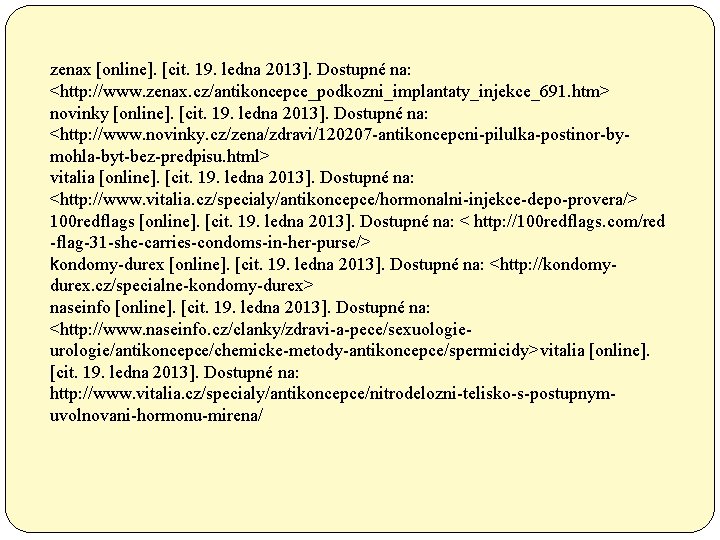 zenax [online]. [cit. 19. ledna 2013]. Dostupné na: <http://www.zenax.cz/antikoncepce_podkozni_implantaty_injekce_691.htm>
novinky [online]. [cit. 19. ledna 2013]. Dostupné na: <http://www.novinky.cz/zena/zdravi/120207-antikoncepcni-pilulka-postinor-by-mohla-byt-bez-predpisu.html>
vitalia [online]. [cit. 19. ledna 2013]. Dostupné na: <http://www.vitalia.cz/specialy/antikoncepce/hormonalni-injekce-depo-provera/>
100redflags [online]. [cit. 19. ledna 2013]. Dostupné na: < http://100redflags.com/red-flag-31-she-carries-condoms-in-her-purse/>
kondomy-durex [online]. [cit. 19. ledna 2013]. Dostupné na: <http://kondomy-durex.cz/specialne-kondomy-durex>
naseinfo [online]. [cit. 19. ledna 2013]. Dostupné na: <http://www.naseinfo.cz/clanky/zdravi-a-pece/sexuologie-urologie/antikoncepce/chemicke-metody-antikoncepce/spermicidy>vitalia [online]. [cit. 19. ledna 2013]. Dostupné na: http://www.vitalia.cz/specialy/antikoncepce/nitrodelozni-telisko-s-postupnym-uvolnovani-hormonu-mirena/